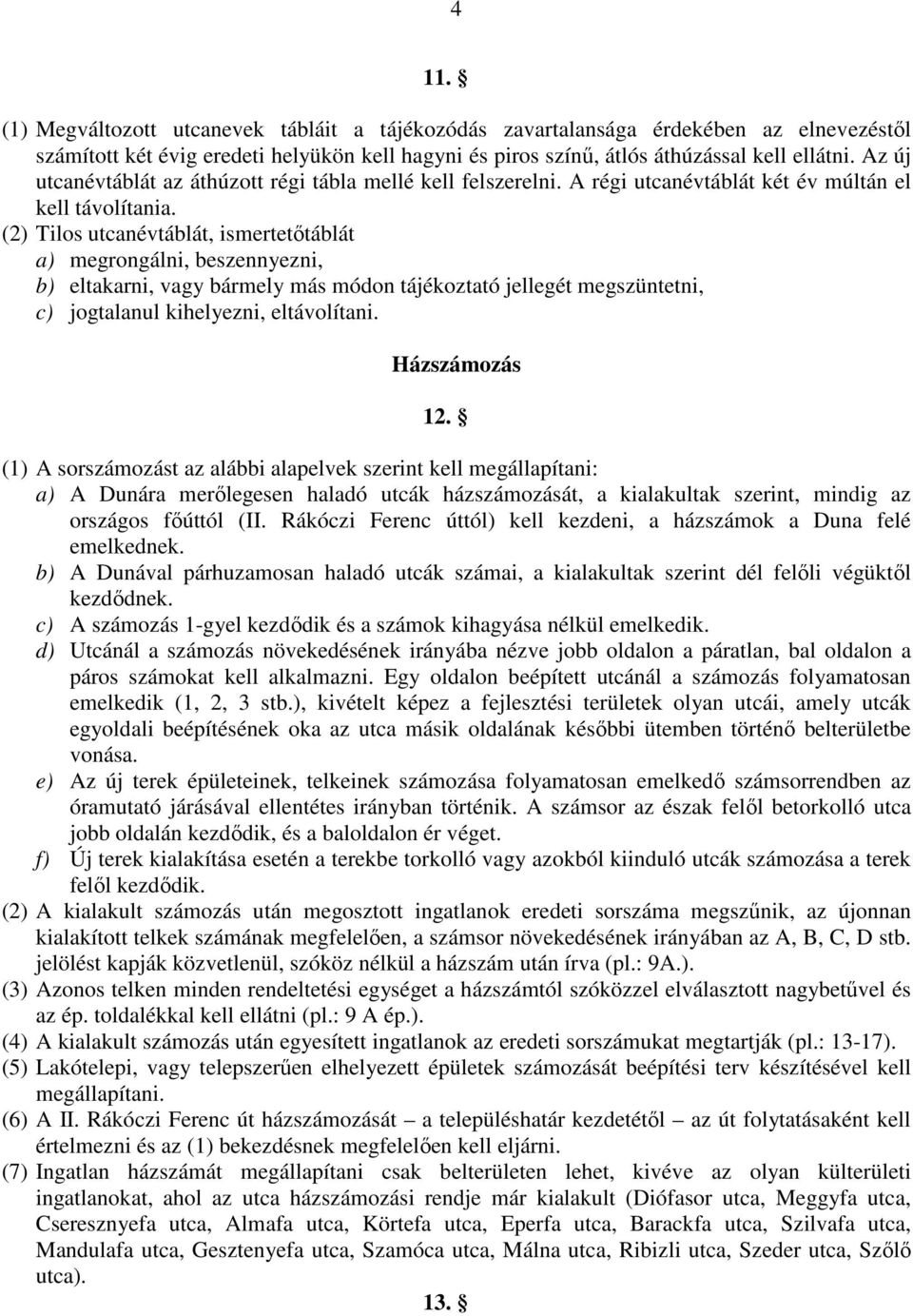 4

11. §

(1) Megváltozott utcanevek tábláit a tájékozódás zavartalansága érdekében az elnevezéstől számított két évig eredeti helyükön kell hagyni és piros színű, átlós áthúzással kell ellátni. Az új utcanévtáblát az áthúzott régi tábla mellé kell felszerelni. A régi utcanévtáblát két év múltán el kell távolítania.
(2) Tilos utcanévtáblát, ismertetőtáblát
a) megrongálni, beszennyezni,
b) eltakarni, vagy bármely más módon tájékoztató jellegét megszüntetni,
c) jogtalanul kihelyezni, eltávolítani.

Házszámozás

12. §

(1) A sorszámozást az alábbi alapelvek szerint kell megállapítani:
a) A Dunára merőlegesen haladó utcák házszámozását, a kialakultak szerint, mindig az országos főúttól (II. Rákóczi Ferenc úttól) kell kezdeni, a házszámok a Duna felé emelkednek.
b) A Dunával párhuzamosan haladó utcák számai, a kialakultak szerint dél felőli végüktől kezdődnek.
c) A számozás 1-gyel kezdődik és a számok kihagyása nélkül emelkedik.
d) Utcánál a számozás növekedésének irányába nézve jobb oldalon a páratlan, bal oldalon a páros számokat kell alkalmazni. Egy oldalon beépített utcánál a számozás folyamatosan emelkedik (1, 2, 3 stb.), kivételt képez a fejlesztési területek olyan utcái, amely utcák egyoldali beépítésének oka az utca másik oldalának későbbi ütemben történő belterületbe vonása.
e) Az új terek épületeinek, telkeinek számozása folyamatosan emelkedő számsorrendben az óramutató járásával ellentétes irányban történik. A számsor az észak felől betorkolló utca jobb oldalán kezdődik, és a baloldalon ér véget.
f) Új terek kialakítása esetén a terekbe torkolló vagy azokból kiinduló utcák számozása a terek felől kezdődik.
(2) A kialakult számozás után megosztott ingatlanok eredeti sorszáma megszűnik, az újonnan kialakított telkek számának megfelelően, a számsor növekedésének irányában az A, B, C, D stb. jelölést kapják közvetlenül, szóköz nélkül a házszám után írva (pl.: 9A.).
(3) Azonos telken minden rendeltetési egységet a házszámtól szóközzel elválasztott nagybetűvel és az ép. toldalékkal kell ellátni (pl.: 9 A ép.).
(4) A kialakult számozás után egyesített ingatlanok az eredeti sorszámukat megtartják (pl.: 13-17).
(5) Lakótelepi, vagy telepszerűen elhelyezett épületek számozását beépítési terv készítésével kell megállapítani.
(6) A II. Rákóczi Ferenc út házszámozását – a településhatár kezdetétől – az út folytatásaként kell értelmezni és az (1) bekezdésnek megfelelően kell eljárni.
(7) Ingatlan házszámát megállapítani csak belterületen lehet, kivéve az olyan külterületi ingatlanokat, ahol az utca házszámozási rendje már kialakult (Diófasor utca, Meggyfa utca, Cseresznyefa utca, Almafa utca, Körtefa utca, Eperfa utca, Barackfa utca, Szilvafa utca, Mandulafa utca, Gesztenyefa utca, Szamóca utca, Málna utca, Ribizli utca, Szeder utca, Szőlő utca).

13. §